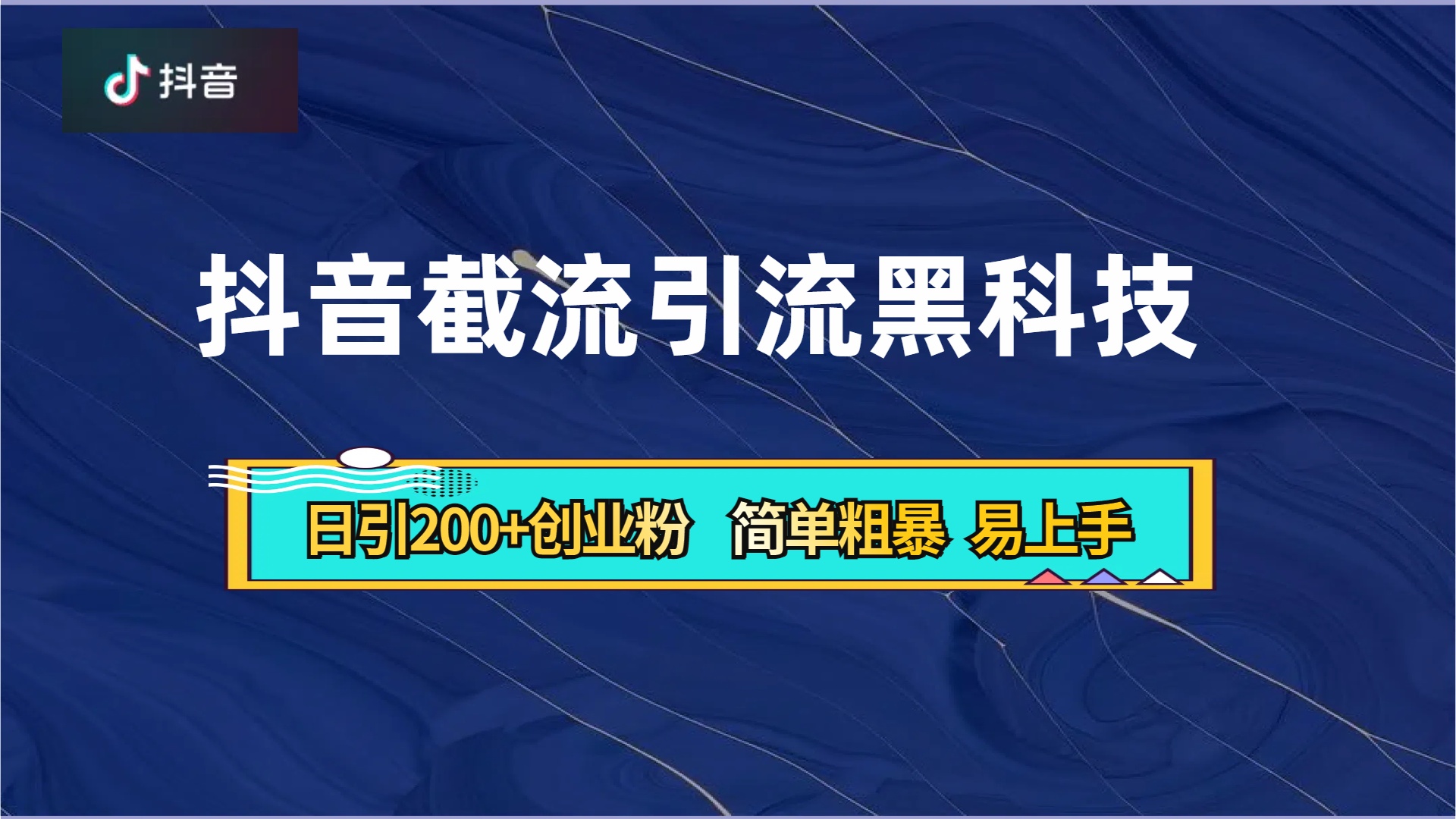 抖音

抖音截流引流黑科技

日引200+创业粉 简单粗暴 易上手